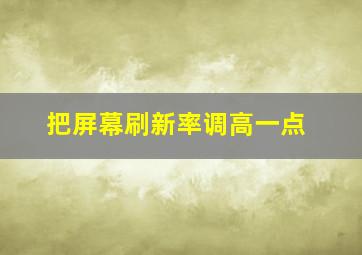 把屏幕刷新率调高一点